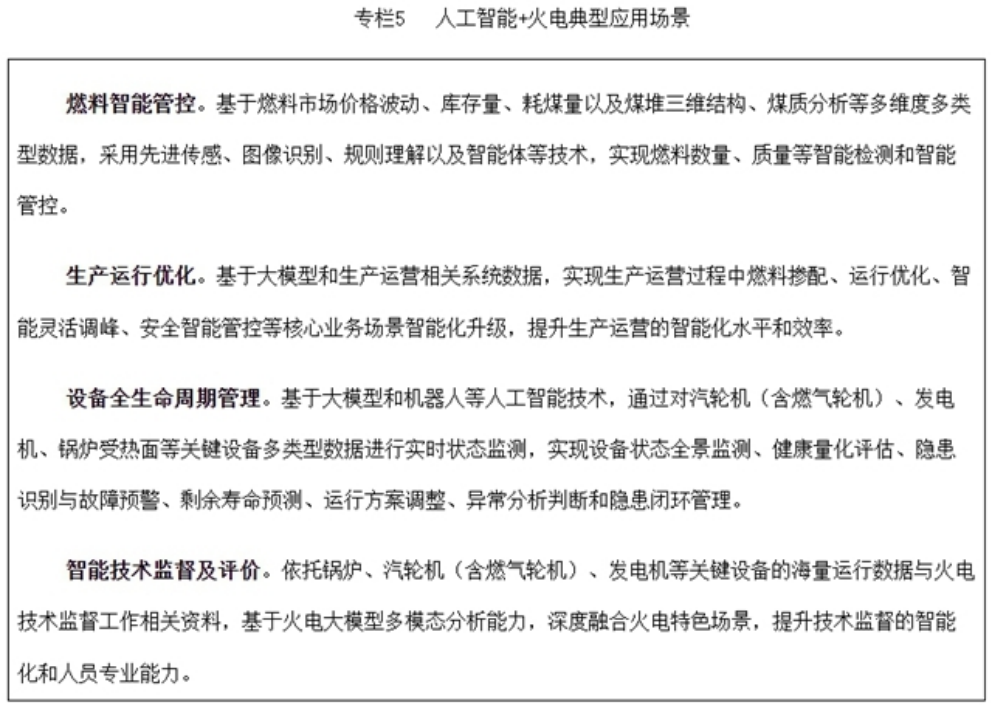 专栏5 人工智能+火电典型应用场景

燃料智能管控。基于燃料市场价格波动、库存量、耗煤量以及煤堆三维结构、煤质分析等多维度多类型数据，采用先进传感、图像识别、规则理解以及智能体等技术，实现燃料数量、质量等智能检测和智能管控。

生产运行优化。基于大模型和生产运营相关系统数据，实现生产运营过程中燃料掺配、运行优化、智能灵活调峰、安全智能管控等核心业务场景智能化升级，提升生产运营的智能化水平和效率。

设备全生命周期管理。基于大模型和机器人等人工智能技术，通过对汽轮机（含燃气轮机）、发电机、锅炉受热面等关键设备多类型数据进行实时状态监测，实现设备状态全景监测、健康量化评估、隐患识别与故障预警、剩余寿命预测、运行方案调整、异常分析判断和隐患闭环管理。

智能技术监督及评价。依托锅炉、汽轮机（含燃气轮机）、发电机等关键设备的海量运行数据与火电技术监督工作相关资料，基于火电大模型多模态分析能力，深度融合火电特色场景，提升技术监督的智能化和人员专业能力。